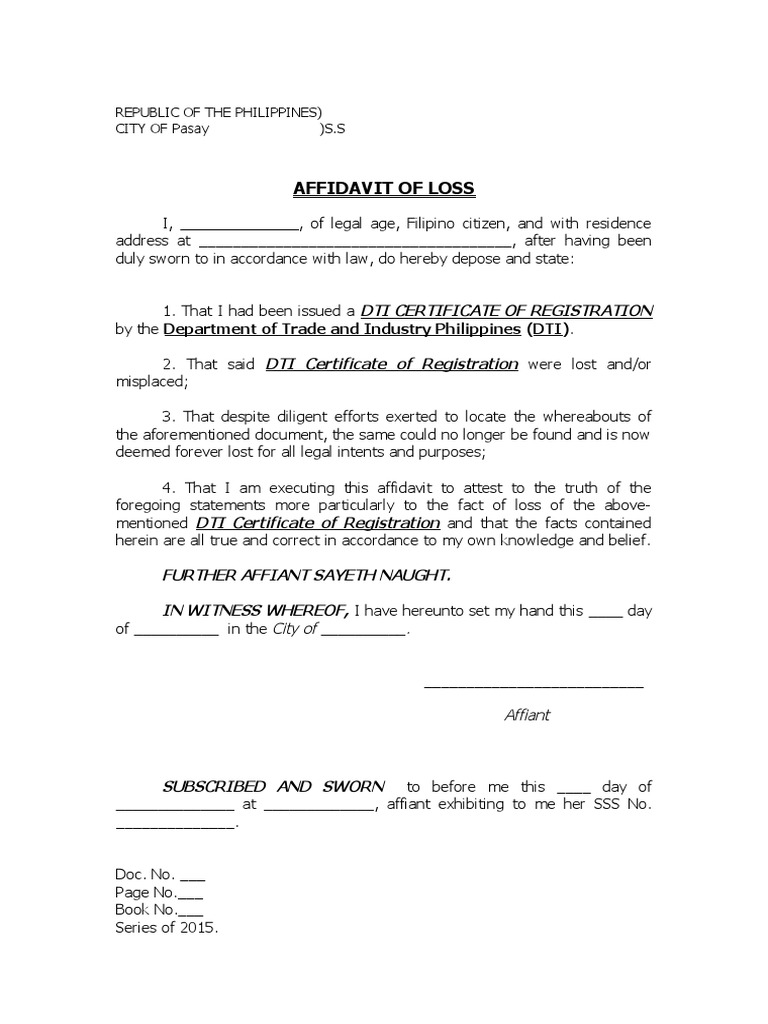 REPUBLIC OF THE PHILIPPINES)
CITY OF Pasay )S.S

AFFIDAVIT OF LOSS

I, ____, of legal age, Filipino citizen, and with residence address at ____, after having been duly sworn to in accordance with law, do hereby depose and state:

1. That I had been issued a DTI CERTIFICATE OF REGISTRATION by the Department of Trade and Industry Philippines (DTI).

2. That said DTI Certificate of Registration were lost and/or misplaced;

3. That despite diligent efforts exerted to locate the whereabouts of the aforementioned document, the same could no longer be found and is now deemed forever lost for all legal intents and purposes;

4. That I am executing this affidavit to attest to the truth of the foregoing statements more particularly to the fact of loss of the above-mentioned DTI Certificate of Registration and that the facts contained herein are all true and correct in accordance to my own knowledge and belief.

FURTHER AFFIANT SAYETH NAUGHT.

IN WITNESS WHEREOF, I have hereunto set my hand this ____ day of ____ in the City of ____.

____
Affiant

SUBSCRIBED AND SWORN to before me this ____ day of ____ at ____, affiant exhibiting to me her SSS No. ____.

Doc. No. ____
Page No.____
Book No.____
Series of 2015.